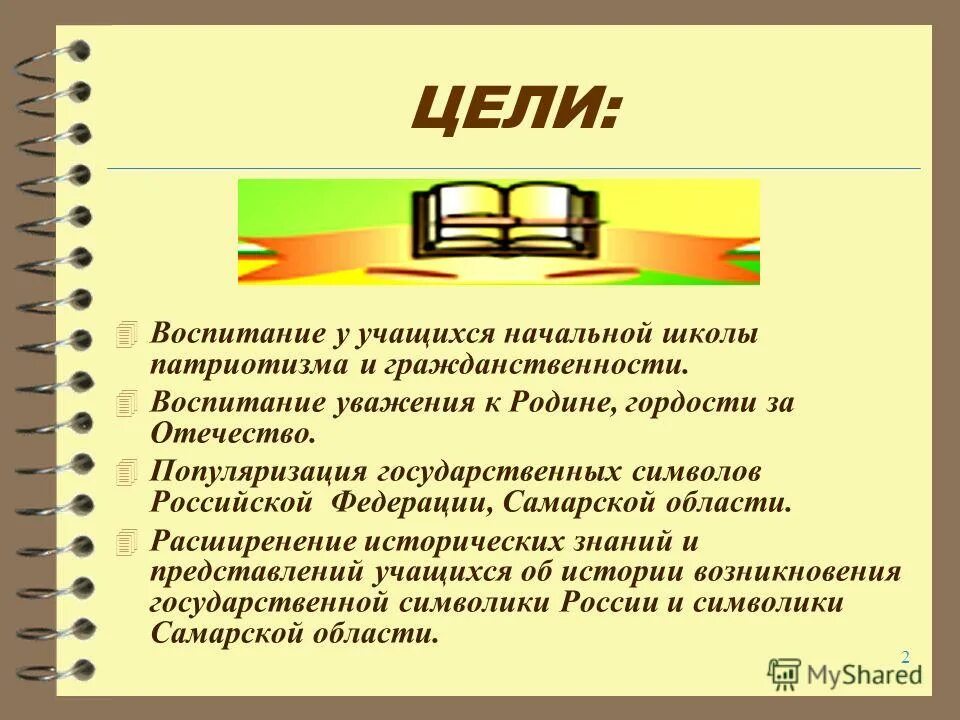 ЦЕЛИ:

Воспитание у учащихся начальной школы патриотизма и гражданственности.

Воспитание уважения к Родине, гордости за Отечество.

Популяризация государственных символов Российской Федерации, Самарской области.

Расширенение исторических знаний и представлений учащихся об истории возникновения государственной символики России и символики Самарской области.

2

MyShared